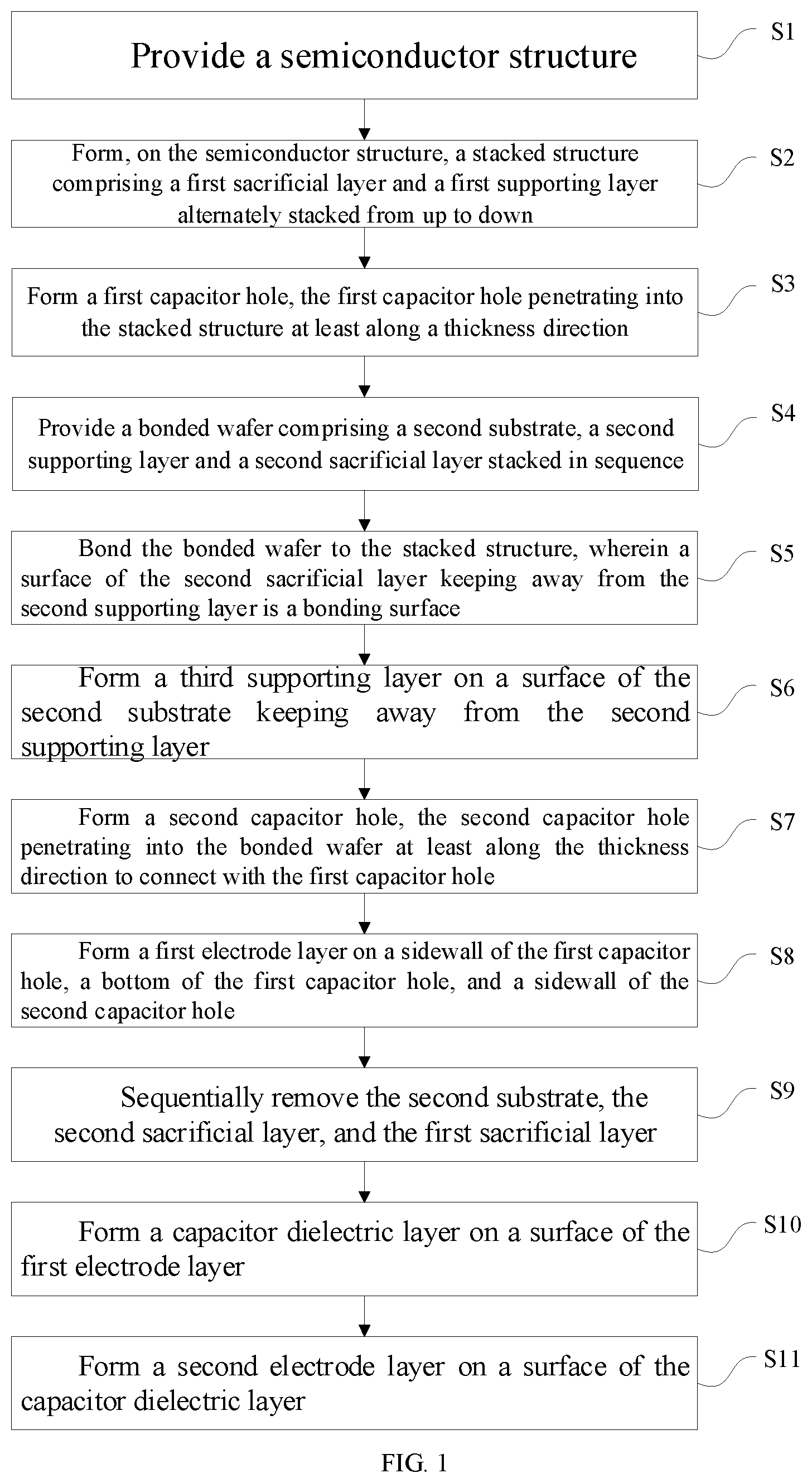 Provide a semiconductor structure

S1

Form, on the semiconductor structure, a stacked structure comprising a first sacrificial layer and a first supporting layer alternately stacked from up to down

S2

Form a first capacitor hole, the first capacitor hole penetrating into the stacked structure at least along a thickness direction

S3

Provide a bonded wafer comprising a second substrate, a second supporting layer and a second sacrificial layer stacked in sequence

S4

Bond the bonded wafer to the stacked structure, wherein a surface of the second sacrificial layer keeping away from the second supporting layer is a bonding surface

S5

Form a third supporting layer on a surface of the second substrate keeping away from the second supporting layer

S6

Form a second capacitor hole, the second capacitor hole penetrating into the bonded wafer at least along the thickness direction to connect with the first capacitor hole

S7

Form a first electrode layer on a sidewall of the first capacitor hole, a bottom of the first capacitor hole, and a sidewall of the second capacitor hole

S8

Sequentially remove the second substrate, the second sacrificial layer, and the first sacrificial layer

S9

Form a capacitor dielectric layer on a surface of the first electrode layer

S10

Form a second electrode layer on a surface of the capacitor dielectric layer

S11

FIG. 1